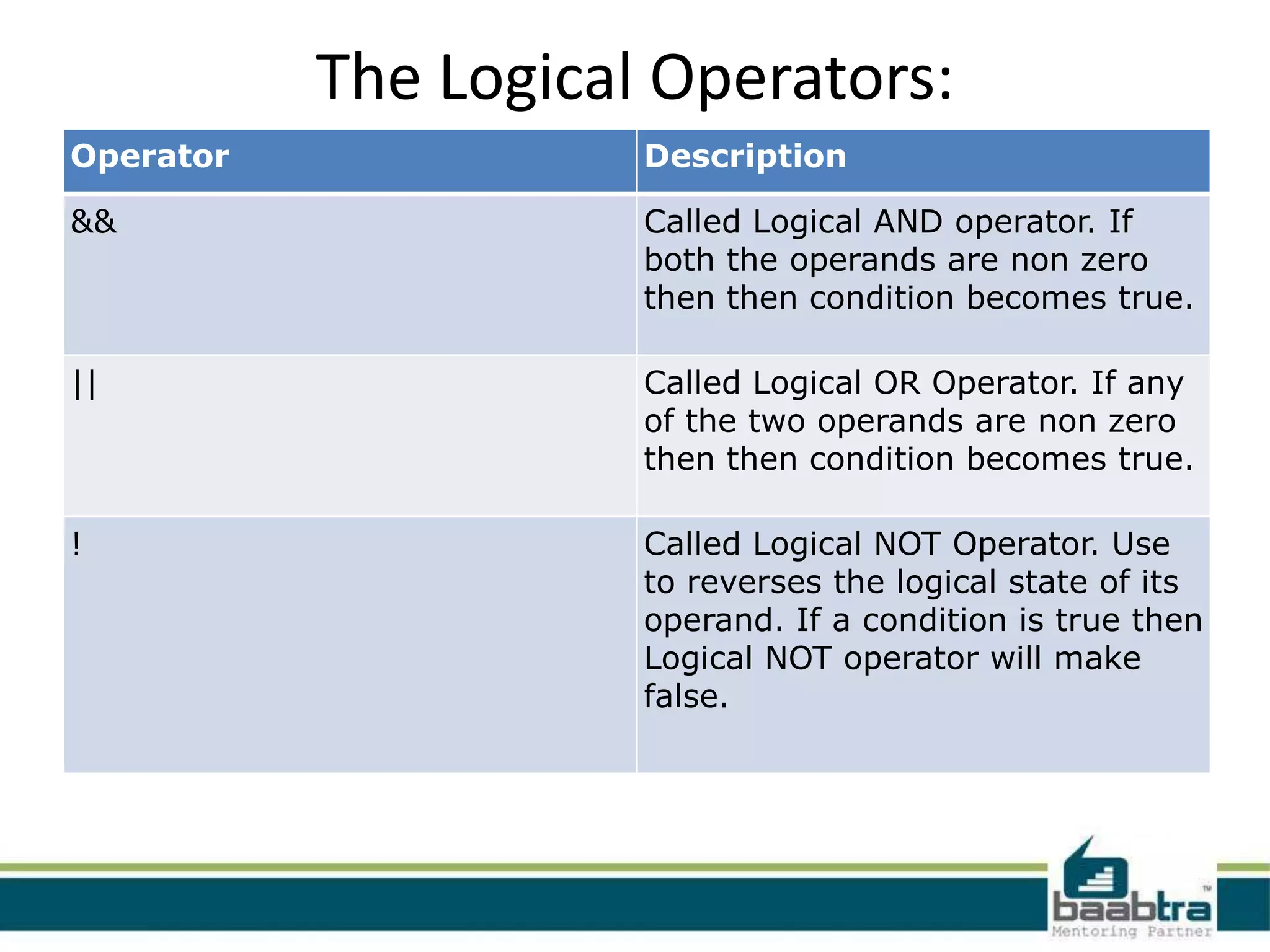 The Logical Operators:

| Operator | Description |
|---|---|
| && | Called Logical AND operator. If both the operands are non zero then then condition becomes true. |
| \|\| | Called Logical OR Operator. If any of the two operands are non zero then then condition becomes true. |
| ! | Called Logical NOT Operator. Use to reverses the logical state of its operand. If a condition is true then Logical NOT operator will make false. |

baabtra™
Mentoring Partner